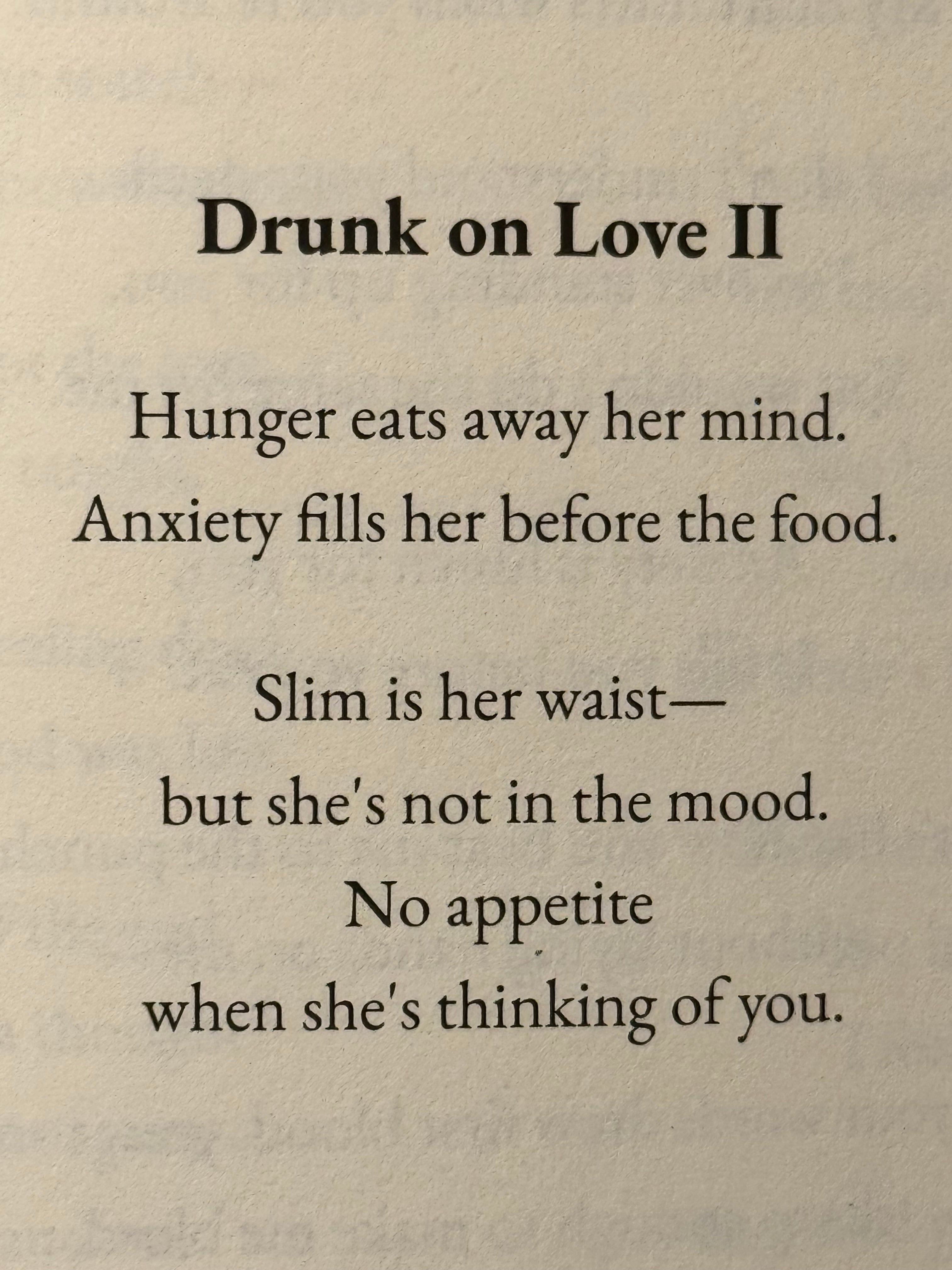 Drunk on Love II

Hunger eats away her mind.
Anxiety fills her before the food.

Slim is her waist—
but she's not in the mood.
No appetite
when she's thinking of you.